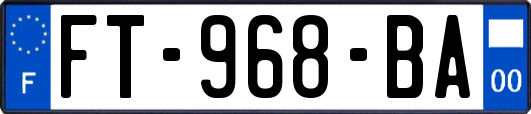 F
FT-968-BA
00